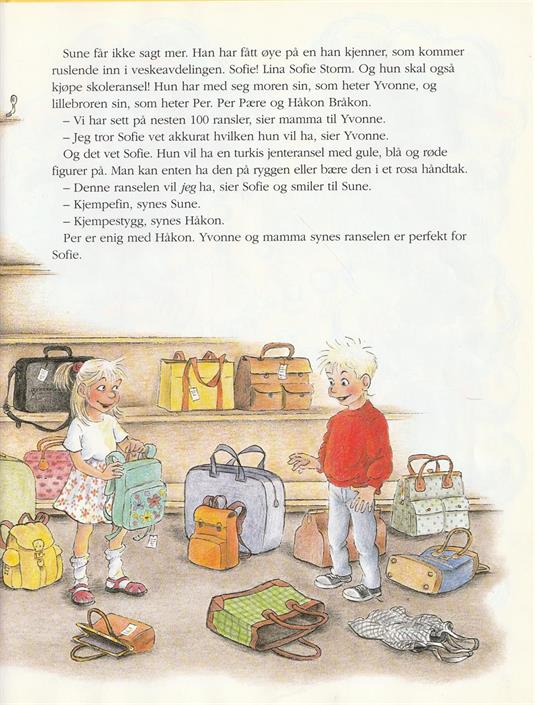 Sune får ikke sagt mer. Han har fått øye på en han kjenner, som kommer ruslende inn i veskeavdelingen. Sofie! Lina Sofie Storm. Og hun skal også kjøpe skoleransel! Hun har med seg moren sin, som heter Yvonne, og lillebroren sin, som heter Per. Per Pære og Håkon Bråkon.

– Vi har sett på nesten 100 ransler, sier mamma til Yvonne.

– Jeg tror Sofie vet akkurat hvilken hun vil ha, sier Yvonne.

Og det vet Sofie. Hun vil ha en turkis jenteransel med gule, blå og røde figurer på. Man kan enten ha den på ryggen eller bære den i et rosa håndtak.

– Denne ranselen vil jeg ha, sier Sofie og smiler til Sune.

– Kjempefin, synes Sune.

– Kjempestygg, synes Håkon.

Per er enig med Håkon. Yvonne og mamma synes ranselen er perfekt for Sofie.